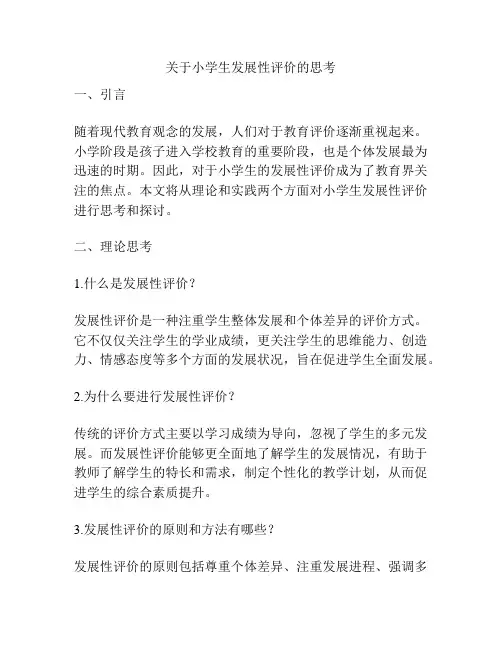 关于小学生发展性评价的思考

一、引言

随着现代教育观念的发展，人们对于教育评价逐渐重视起来。小学阶段是孩子进入学校教育的重要阶段，也是个体发展最为迅速的时期。因此，对于小学生的发展性评价成为了教育界关注的焦点。本文将从理论和实践两个方面对小学生发展性评价进行思考和探讨。

二、理论思考

1.什么是发展性评价？

发展性评价是一种注重学生整体发展和个体差异的评价方式。它不仅仅关注学生的学业成绩，更关注学生的思维能力、创造力、情感态度等多个方面的发展状况，旨在促进学生全面发展。

2.为什么要进行发展性评价？

传统的评价方式主要以学习成绩为导向，忽视了学生的多元发展。而发展性评价能够更全面地了解学生的发展情况，有助于教师了解学生的特长和需求，制定个性化的教学计划，从而促进学生的综合素质提升。

3.发展性评价的原则和方法有哪些？

发展性评价的原则包括尊重个体差异、注重发展进程、强调多